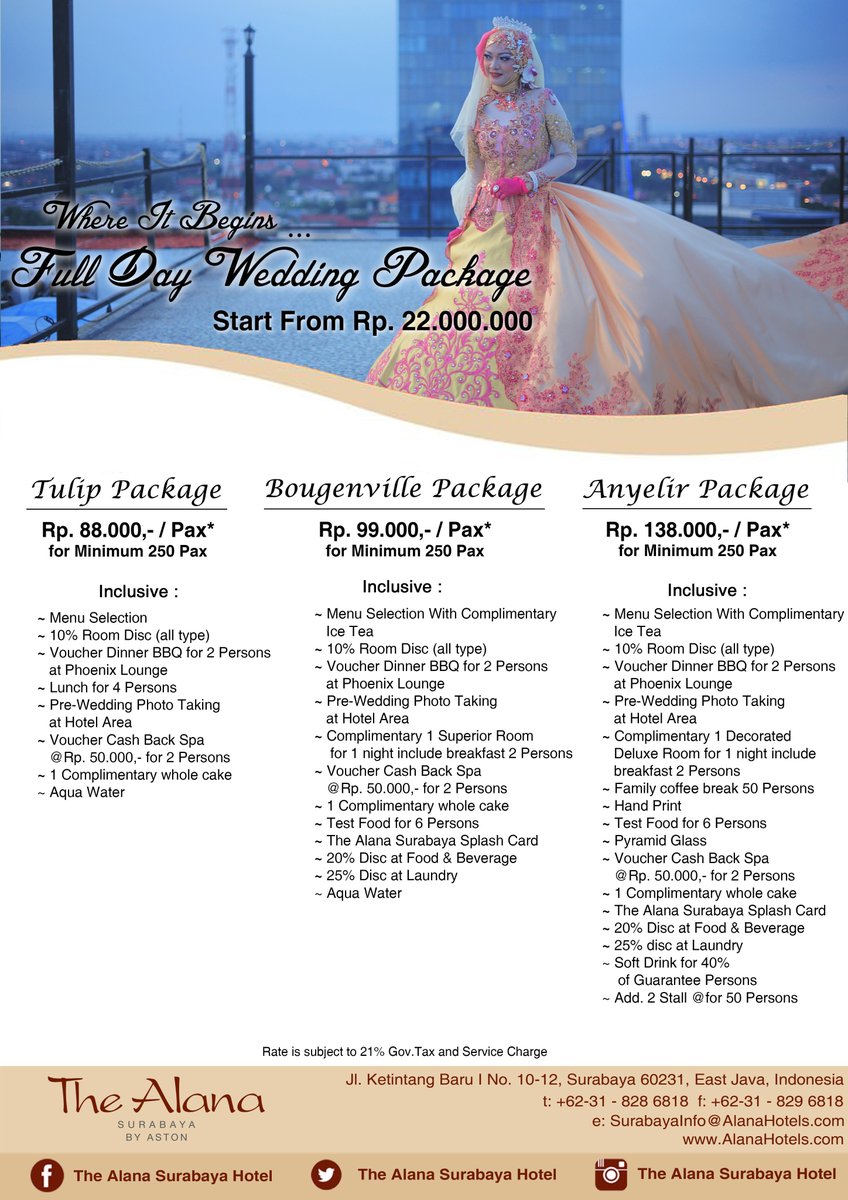 Where It Begins ...
Full Day Wedding Package
Start From Rp. 22.000.000

Tulip Package
Rp. 88.000,- / Pax*
for Minimum 250 Pax

Inclusive :
~ Menu Selection
~ 10% Room Disc (all type)
~ Voucher Dinner BBQ for 2 Persons at Phoenix Lounge
~ Lunch for 4 Persons
~ Pre-Wedding Photo Taking at Hotel Area
~ Voucher Cash Back Spa @Rp. 50.000,- for 2 Persons
~ 1 Complimentary whole cake
~ Aqua Water

Bougenville Package
Rp. 99.000,- / Pax*
for Minimum 250 Pax

Inclusive :
~ Menu Selection With Complimentary Ice Tea
~ 10% Room Disc (all type)
~ Voucher Dinner BBQ for 2 Persons at Phoenix Lounge
~ Pre-Wedding Photo Taking at Hotel Area
~ Complimentary 1 Superior Room for 1 night include breakfast 2 Persons
~ Voucher Cash Back Spa @Rp. 50.000,- for 2 Persons
~ 1 Complimentary whole cake
~ Test Food for 6 Persons
~ The Alana Surabaya Splash Card
~ 20% Disc at Food & Beverage
~ 25% Disc at Laundry
~ Aqua Water

Anyelir Package
Rp. 138.000,- / Pax*
for Minimum 250 Pax

Inclusive :
~ Menu Selection With Complimentary Ice Tea
~ 10% Room Disc (all type)
~ Voucher Dinner BBQ for 2 Persons at Phoenix Lounge
~ Pre-Wedding Photo Taking at Hotel Area
~ Complimentary 1 Decorated Deluxe Room for 1 night include breakfast 2 Persons
~ Family coffee break 50 Persons
~ Hand Print
~ Test Food for 6 Persons
~ Pyramid Glass
~ Voucher Cash Back Spa @Rp. 50.000,- for 2 Persons
~ 1 Complimentary whole cake
~ The Alana Surabaya Splash Card
~ 20% Disc at Food & Beverage
~ 25% disc at Laundry
~ Soft Drink for 40% of Guarantee Persons
~ Add. 2 Stall @for 50 Persons

Rate is subject to 21% Gov.Tax and Service Charge

The Alana
SURABAYA
BY ASTON

Jl. Ketintang Baru I No. 10-12, Surabaya 60231, East Java, Indonesia
t: +62-31 - 828 6818 f: +62-31 - 829 6818
e: SurabayaInfo@AlanaHotels.com
www.AlanaHotels.com

The Alana Surabaya Hotel The Alana Surabaya Hotel The Alana Surabaya Hotel